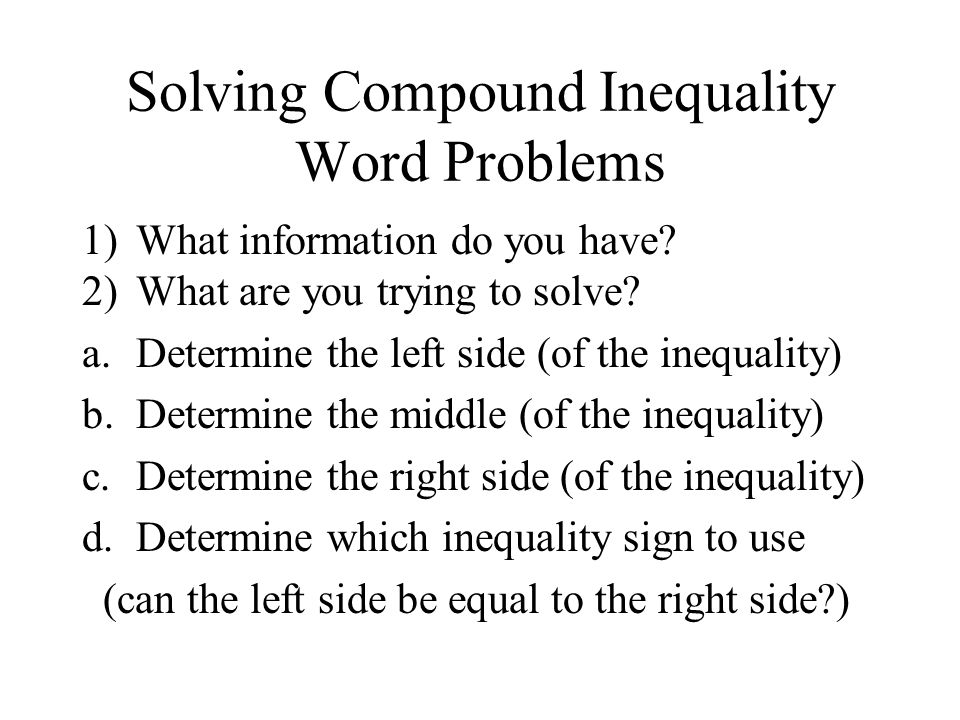 Solving Compound Inequality Word Problems

1) What information do you have?
2) What are you trying to solve?
a. Determine the left side (of the inequality)
b. Determine the middle (of the inequality)
c. Determine the right side (of the inequality)
d. Determine which inequality sign to use
(can the left side be equal to the right side?)